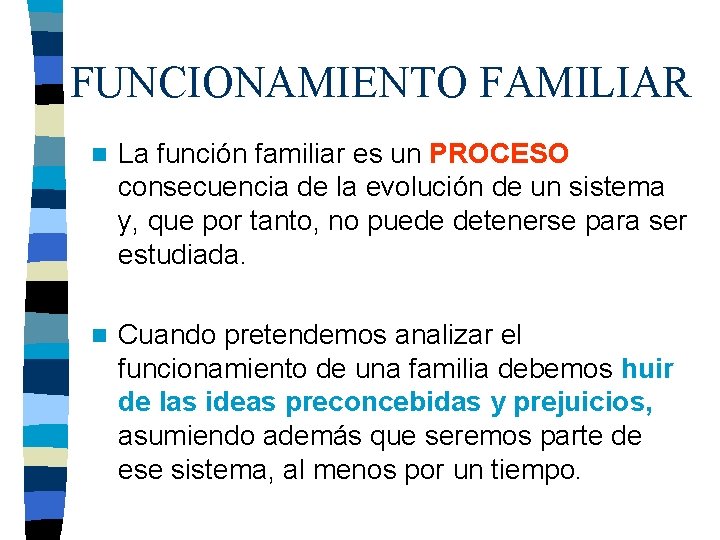 FUNCIONAMIENTO FAMILIAR

La función familiar es un PROCESO consecuencia de la evolución de un sistema y, que por tanto, no puede detenerse para ser estudiada.

Cuando pretendemos analizar el funcionamiento de una familia debemos huir de las ideas preconcebidas y prejuicios, asumiendo además que seremos parte de ese sistema, al menos por un tiempo.